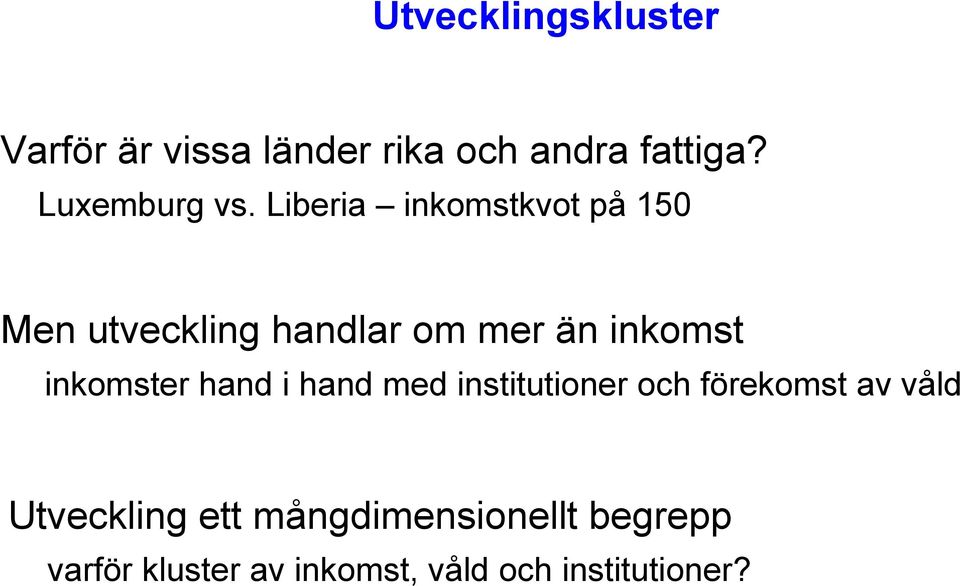 Utvecklingskluster

Varför är vissa länder rika och andra fattiga?

Luxemburg vs. Liberia – inkomstkvot på 150

Men utveckling handlar om mer än inkomst

inkomster hand i hand med institutioner och förekomst av våld

Utveckling ett mångdimensionellt begrepp

varför kluster av inkomst, våld och institutioner?